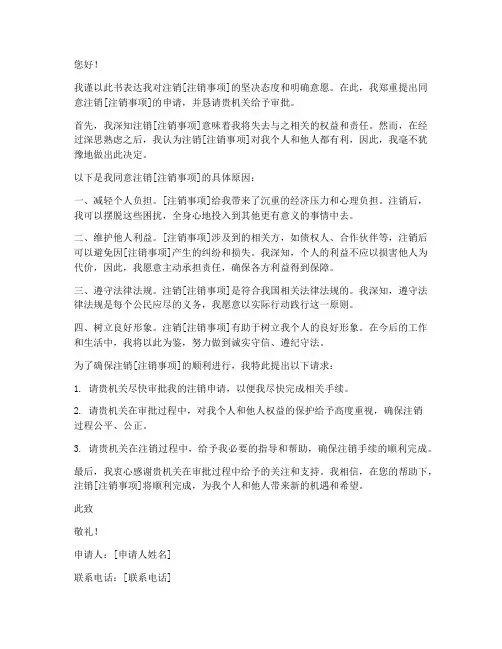 您好！

我谨以此书表达我对注销[注销事项]的坚决态度和明确意愿。在此，我郑重提出同意注销[注销事项]的申请，并恳请贵机关给予审批。

首先，我深知注销[注销事项]意味着我将失去与之相关的权益和责任。然而，在经过深思熟虑之后，我认为注销[注销事项]对我个人和他人都有利，因此，我毫不犹豫地做出此决定。

以下是我同意注销[注销事项]的具体原因：

一、减轻个人负担。[注销事项]给我带来了沉重的经济压力和心理负担。注销后，我可以摆脱这些困扰，全身心地投入到其他更有意义的事情中去。

二、维护他人利益。[注销事项]涉及到的相关方，如债权人、合作伙伴等，注销后可以避免因[注销事项]产生的纠纷和损失。我深知，个人的利益不应以损害他人为代价，因此，我愿意主动承担责任，确保各方利益得到保障。

三、遵守法律法规。注销[注销事项]是符合我国相关法律法规的。我深知，遵守法律法规是每个公民应尽的义务，我愿意以实际行动践行这一原则。

四、树立良好形象。注销[注销事项]有助于树立我个人的良好形象。在今后的工作和生活中，我将以此为鉴，努力做到诚实守信、遵纪守法。

为了确保注销[注销事项]的顺利进行，我特此提出以下请求：

1. 请贵机关尽快审批我的注销申请，以便我尽快完成相关手续。

2. 请贵机关在审批过程中，对我个人和他人权益的保护给予高度重视，确保注销过程公平、公正。

3. 请贵机关在注销过程中，给予我必要的指导和帮助，确保注销手续的顺利完成。

最后，我衷心感谢贵机关在审批过程中给予的关注和支持。我相信，在您的帮助下，注销[注销事项]将顺利完成，为我个人和他人带来新的机遇和希望。

此致

敬礼！

申请人：[申请人姓名]

联系电话：[联系电话]